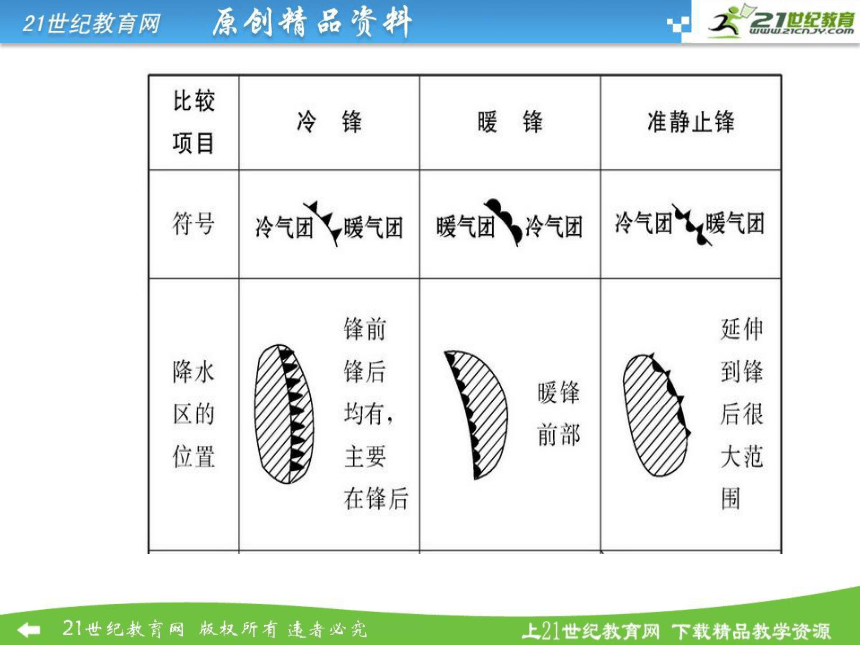 21世纪教育网　原创精品资料

21世纪教育
www.21cnjy.com

| 比较项目 | 冷　锋 | 暖　锋 | 准静止锋 |
|---|---|---|---|
| 符号 | 冷气团　暖气团 | 暖气团　冷气团 | 冷气团　暖气团 |
| 降水区的位置 | 锋前锋后均有，主要在锋后 | 暖锋前部 | 延伸到锋后很大范围 |

21世纪教育网　版权所有　违者必究

上21世纪教育网　下载精品教学资源